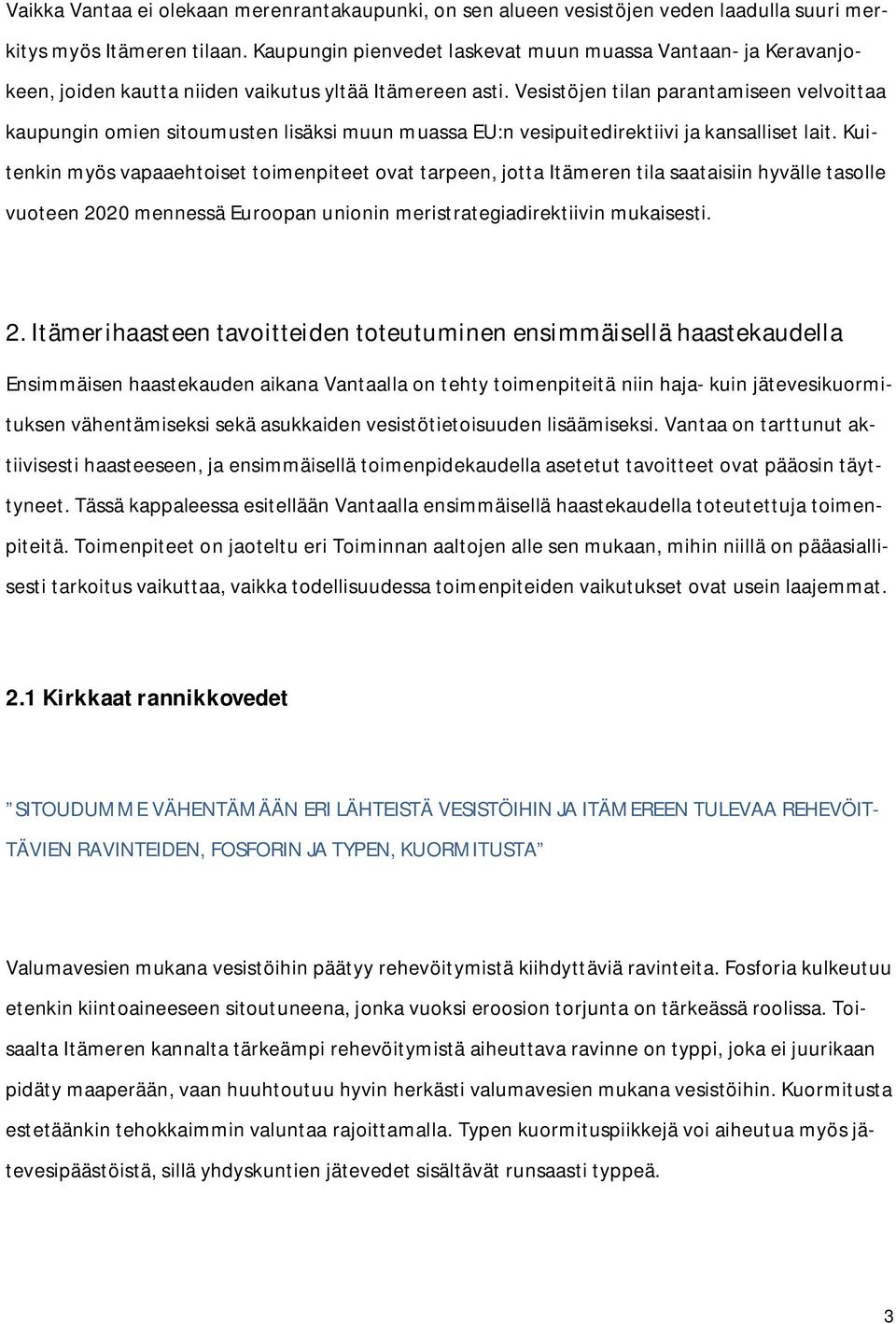 Vaikka Vantaa ei olekaan merenrantakaupunki, on sen alueen vesistöjen veden laadulla suuri merkitys myös Itämeren tilaan. Kaupungin pienvedet laskevat muun muassa Vantaan- ja Keravanjokeen, joiden kautta niiden vaikutus yltää Itämereen asti. Vesistöjen tilan parantamiseen velvoittaa kaupungin omien sitoumusten lisäksi muun muassa EU:n vesipuitedirektiivi ja kansalliset lait. Kuitenkin myös vapaaehtoiset toimenpiteet ovat tarpeen, jotta Itämeren tila saataisiin hyvälle tasolle vuoteen 2020 mennessä Euroopan unionin meristrategiadirektiivin mukaisesti.

2. Itämerihaasteen tavoitteiden toteutuminen ensimmäisellä haastekaudella

Ensimmäisen haastekauden aikana Vantaalla on tehty toimenpiteitä niin haja- kuin jätevesikuormituksen vähentämiseksi sekä asukkaiden vesistötietoisuuden lisäämiseksi. Vantaa on tarttunut aktiivisesti haasteeseen, ja ensimmäisellä toimenpidekaudella asetetut tavoitteet ovat pääosin täyttyneet. Tässä kappaleessa esitellään Vantaalla ensimmäisellä haastekaudella toteutettuja toimenpiteitä. Toimenpiteet on jaoteltu eri Toiminnan aaltojen alle sen mukaan, mihin niillä on pääasiallisesti tarkoitus vaikuttaa, vaikka todellisuudessa toimenpiteiden vaikutukset ovat usein laajemmat.

2.1 Kirkkaat rannikkovedet

”SITOUDUMME VÄHENTÄMÄÄN ERI LÄHTEISTÄ VESISTÖIHIN JA ITÄMEREEN TULEVAA REHEVÖITTÄVIEN RAVINTEIDEN, FOSFORIN JA TYPEN, KUORMITUSTA”

Valumavesien mukana vesistöihin päätyy rehevöitymistä kiihdyttäviä ravinteita. Fosforia kulkeutuu etenkin kiintoaineeseen sitoutuneena, jonka vuoksi eroosion torjunta on tärkeässä roolissa. Toisaalta Itämeren kannalta tärkeämpi rehevöitymistä aiheuttava ravinne on typpi, joka ei juurikaan pidäty maaperään, vaan huuhtoutuu hyvin herkästi valumavesien mukana vesistöihin. Kuormitusta estetäänkin tehokkaimmin valuntaa rajoittamalla. Typen kuormituspiikkejä voi aiheutua myös jätevesipäästöistä, sillä yhdyskuntien jätevedet sisältävät runsaasti typpeä.

3